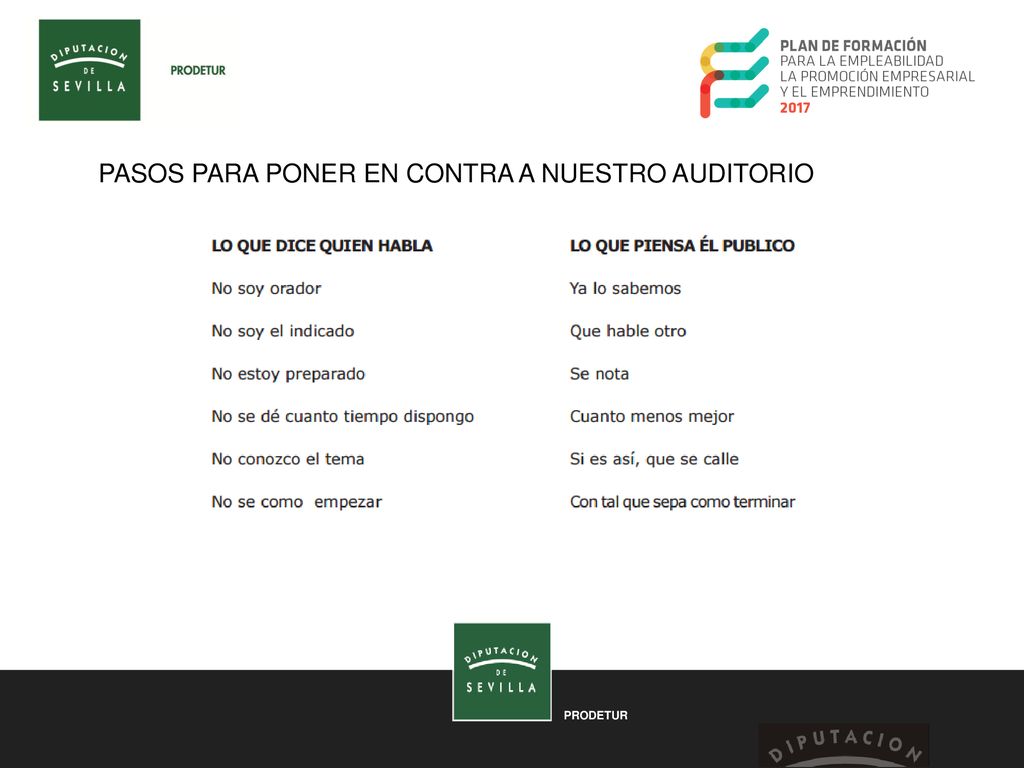 DIPUTACION DE SEVILLA

PRODETUR

PLAN DE FORMACIÓN
PARA LA EMPLEABILIDAD
LA PROMOCIÓN EMPRESARIAL
Y EL EMPRENDIMIENTO
2017

PASOS PARA PONER EN CONTRA A NUESTRO AUDITORIO

| LO QUE DICE QUIEN HABLA | LO QUE PIENSA ÉL PUBLICO |
|---|---|
| No soy orador | Ya lo sabemos |
| No soy el indicado | Que hable otro |
| No estoy preparado | Se nota |
| No se dé cuanto tiempo dispongo | Cuanto menos mejor |
| No conozco el tema | Si es así, que se calle |
| No se como empezar | Con tal que sepa como terminar |

DIPUTACION DE SEVILLA

PRODETUR

DIPUTACION